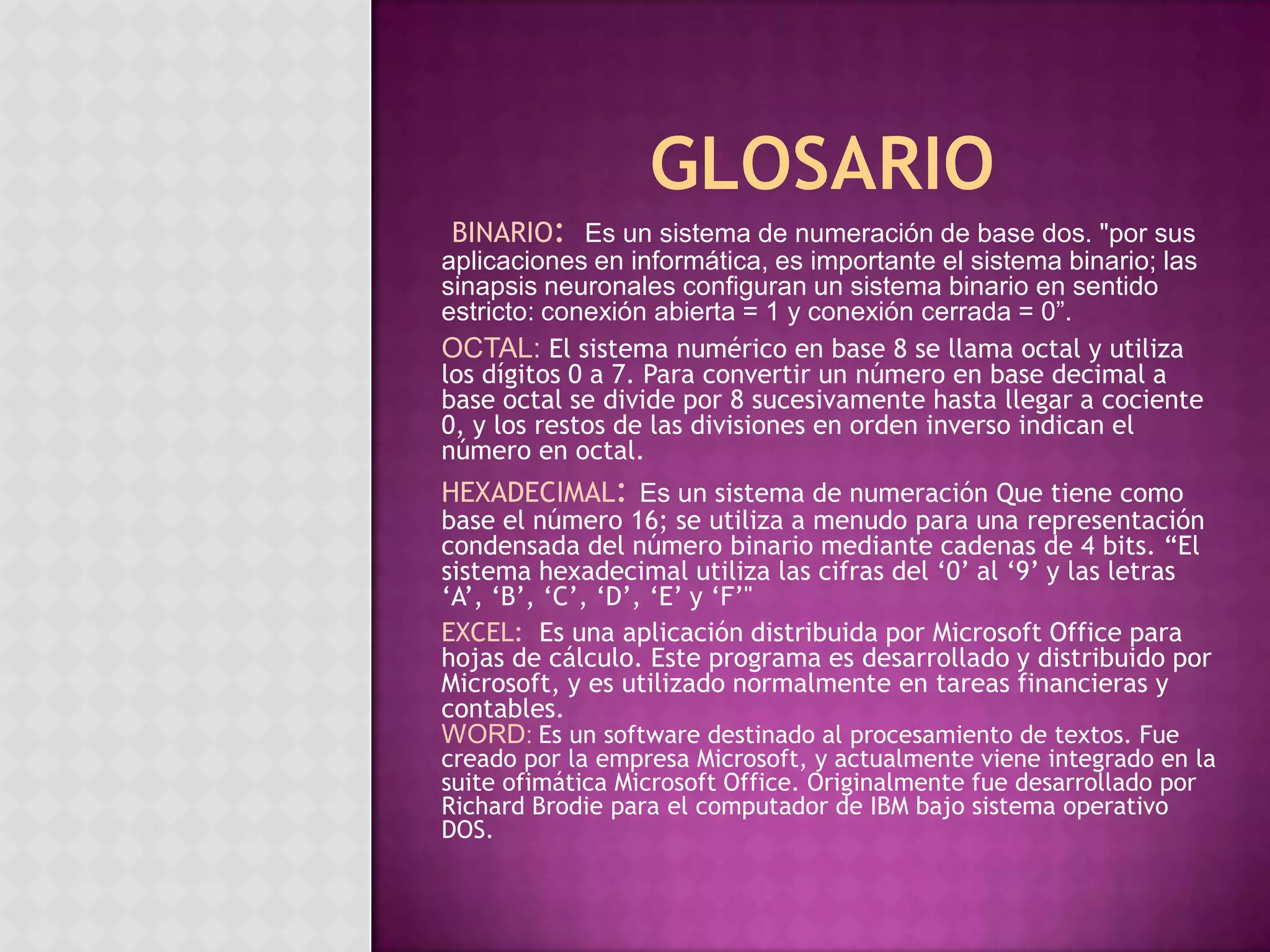 GLOSARIO

BINARIO: Es un sistema de numeración de base dos. "por sus aplicaciones en informática, es importante el sistema binario; las sinapsis neuronales configuran un sistema binario en sentido estricto: conexión abierta = 1 y conexión cerrada = 0".

OCTAL: El sistema numérico en base 8 se llama octal y utiliza los dígitos 0 a 7. Para convertir un número en base decimal a base octal se divide por 8 sucesivamente hasta llegar a cociente 0, y los restos de las divisiones en orden inverso indican el número en octal.

HEXADECIMAL: Es un sistema de numeración Que tiene como base el número 16; se utiliza a menudo para una representación condensada del número binario mediante cadenas de 4 bits. "El sistema hexadecimal utiliza las cifras del '0' al '9' y las letras 'A', 'B', 'C', 'D', 'E' y 'F'"

EXCEL: Es una aplicación distribuida por Microsoft Office para hojas de cálculo. Este programa es desarrollado y distribuido por Microsoft, y es utilizado normalmente en tareas financieras y contables.

WORD: Es un software destinado al procesamiento de textos. Fue creado por la empresa Microsoft, y actualmente viene integrado en la suite ofimática Microsoft Office. Originalmente fue desarrollado por Richard Brodie para el computador de IBM bajo sistema operativo DOS.